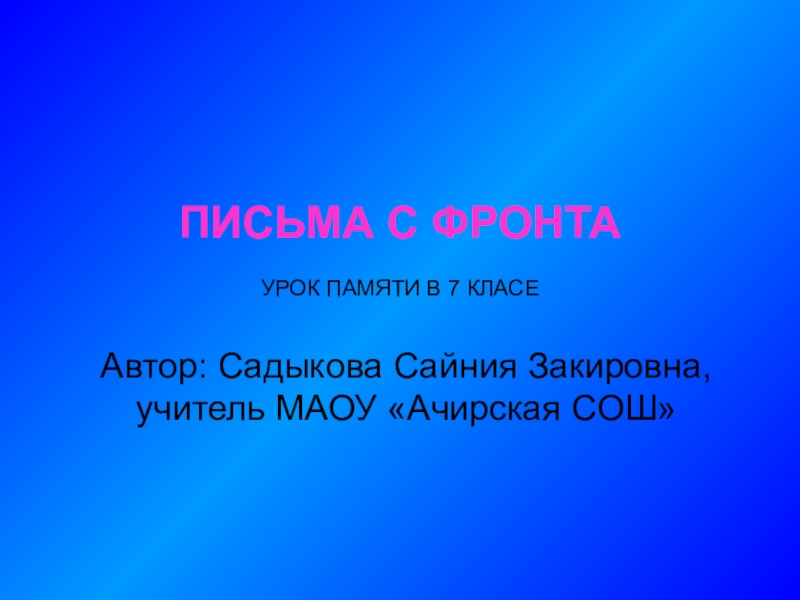 ПИСЬМА С ФРОНТА

УРОК ПАМЯТИ В 7 КЛАСЕ

Автор: Садыкова Сайния Закировна, учитель МАОУ «Ачирская СОШ»